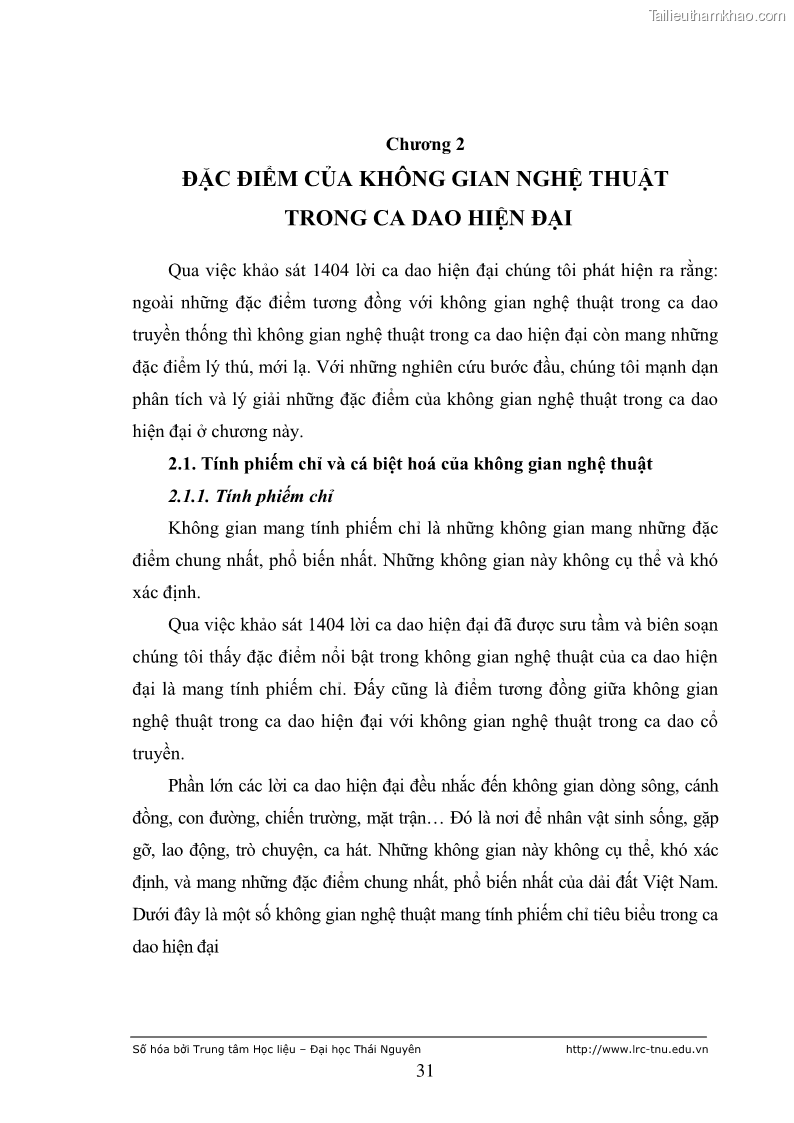 Tailieuthamkhao.com

Chương 2
ĐẶC ĐIỂM CỦA KHÔNG GIAN NGHỆ THUẬT TRONG CA DAO HIỆN ĐẠI

Qua việc khảo sát 1404 lời ca dao hiện đại chúng tôi phát hiện ra rằng: ngoài những đặc điểm tương đồng với không gian nghệ thuật trong ca dao truyền thống thì không gian nghệ thuật trong ca dao hiện đại còn mang những đặc điểm lý thú, mới lạ. Với những nghiên cứu bước đầu, chúng tôi mạnh dạn phân tích và lý giải những đặc điểm của không gian nghệ thuật trong ca dao hiện đại ở chương này.

2.1. Tính phiếm chỉ và cá biệt hoá của không gian nghệ thuật

2.1.1. Tính phiếm chỉ

Không gian mang tính phiếm chỉ là những không gian mang những đặc điểm chung nhất, phổ biến nhất. Những không gian này không cụ thể và khó xác định.

Qua việc khảo sát 1404 lời ca dao hiện đại đã được sưu tầm và biên soạn chúng tôi thấy đặc điểm nổi bật trong không gian nghệ thuật của ca dao hiện đại là mang tính phiếm chỉ. Đấy cũng là điểm tương đồng giữa không gian nghệ thuật trong ca dao hiện đại với không gian nghệ thuật trong ca dao cổ truyền.

Phần lớn các lời ca dao hiện đại đều nhắc đến không gian dòng sông, cánh đồng, con đường, chiến trường, mặt trận… Đó là nơi để nhân vật sinh sống, gặp gỡ, lao động, trò chuyện, ca hát. Những không gian này không cụ thể, khó xác định, và mang những đặc điểm chung nhất, phổ biến nhất của dải đất Việt Nam. Dưới đây là một số không gian nghệ thuật mang tính phiếm chỉ tiêu biểu trong ca dao hiện đại

Số hóa bởi Trung tâm Học liệu – Đại học Thái Nguyên http://www.lrc-tnu.edu.vn

31